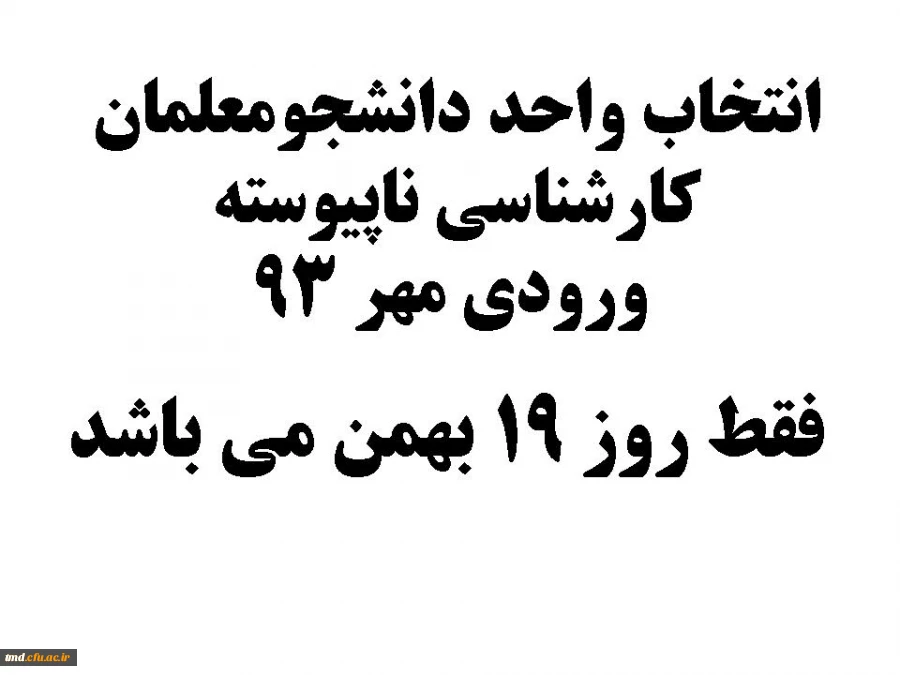 انتخاب واحد دانشجومعلمان
کارشناسی ناپیوسته
ورودی مهر ۹۳

فقط روز ۱۹ بهمن می باشد

tmd.cfu.ac.ir